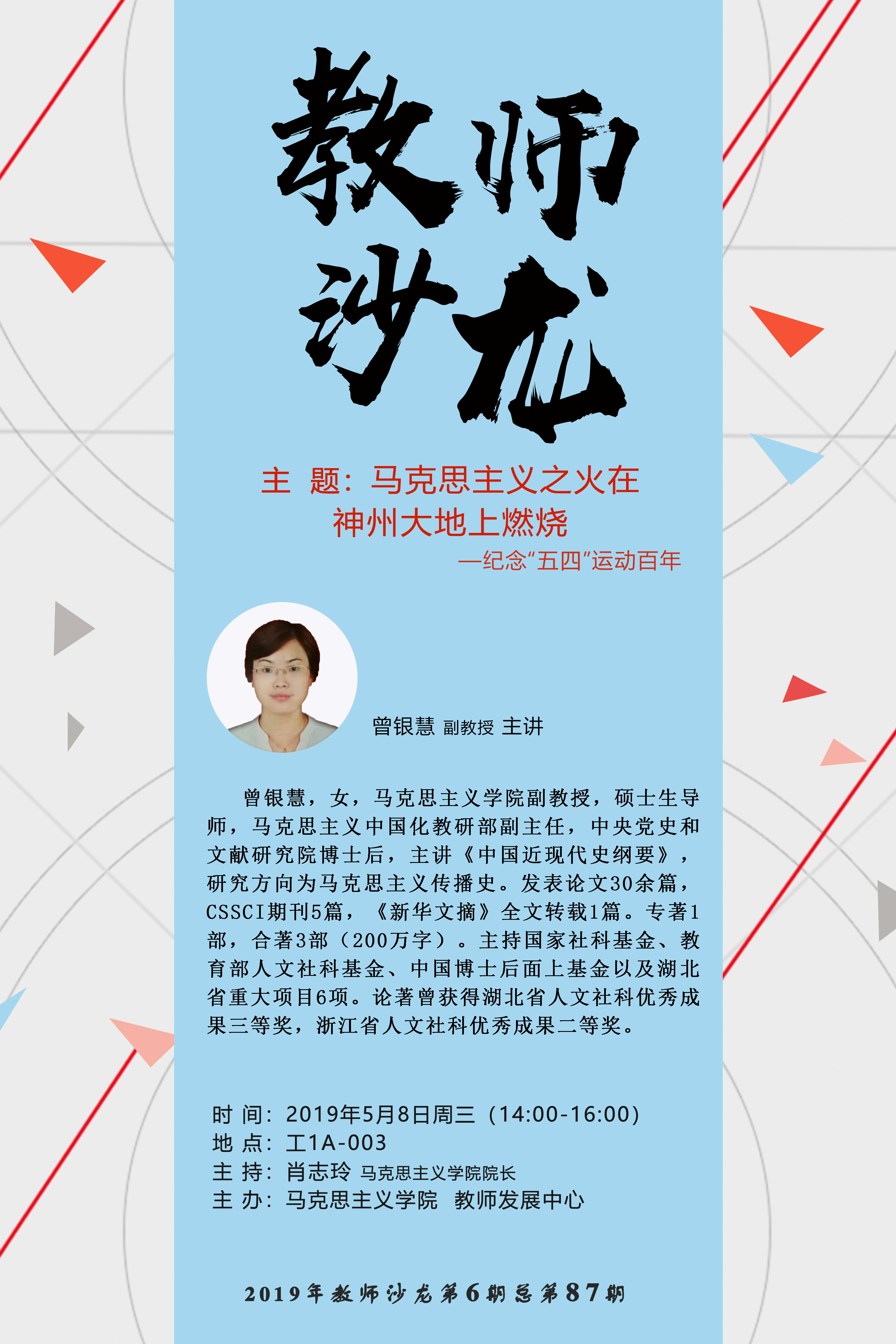 教师
沙龙

主 题：马克思主义之火在
神州大地上燃烧

—纪念“五四”运动百年

曾银慧 副教授 主讲

曾银慧，女，马克思主义学院副教授，硕士生导师，马克思主义中国化教研部副主任，中央党史和文献研究院博士后，主讲《中国近现代史纲要》，研究方向为马克思主义传播史。发表论文30余篇，CSSCI期刊5篇，《新华文摘》全文转载1篇。专著1部，合著3部（200万字）。主持国家社科基金、教育部人文社科基金、中国博士后面上基金以及湖北省重大项目6项。论著曾获得湖北省人文社科优秀成果三等奖，浙江省人文社科优秀成果二等奖。

时 间：2019年5月8日周三（14:00-16:00）
地 点：工1A-003
主 持：肖志玲 马克思主义学院院长
主 办：马克思主义学院 教师发展中心

2019年教师沙龙第6期总第87期